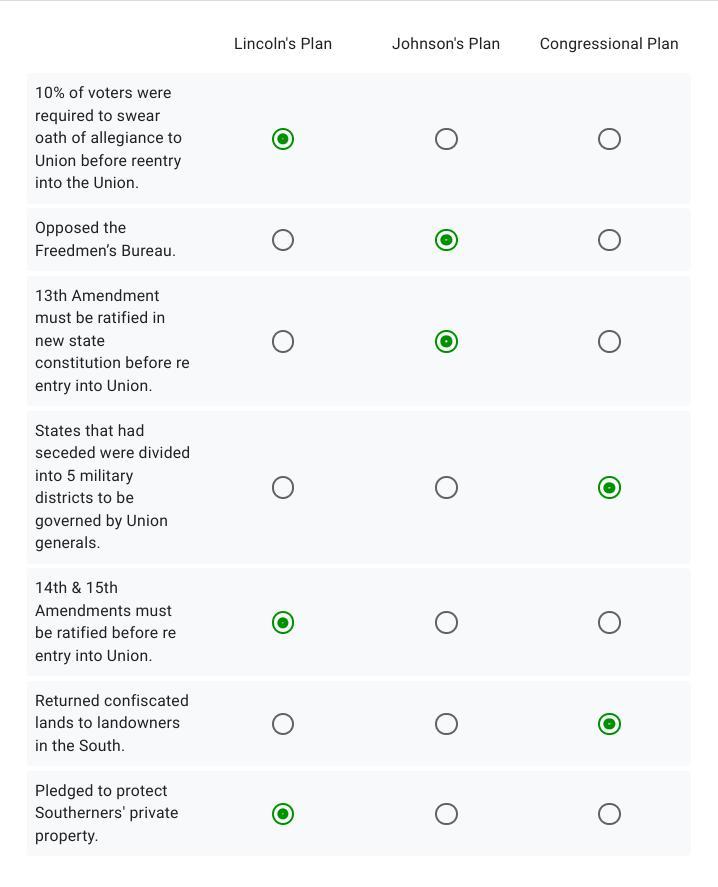 | | Lincoln's Plan | Johnson's Plan | Congressional Plan |
|---|---|---|---|
| 10% of voters were required to swear oath of allegiance to Union before reentry into the Union. | ◉ | ○ | ○ |
| Opposed the Freedmen's Bureau. | ○ | ◉ | ○ |
| 13th Amendment must be ratified in new state constitution before re entry into Union. | ○ | ◉ | ○ |
| States that had seceded were divided into 5 military districts to be governed by Union generals. | ○ | ○ | ◉ |
| 14th & 15th Amendments must be ratified before re entry into Union. | ◉ | ○ | ○ |
| Returned confiscated lands to landowners in the South. | ○ | ○ | ◉ |
| Pledged to protect Southerners' private property. | ◉ | ○ | ○ |